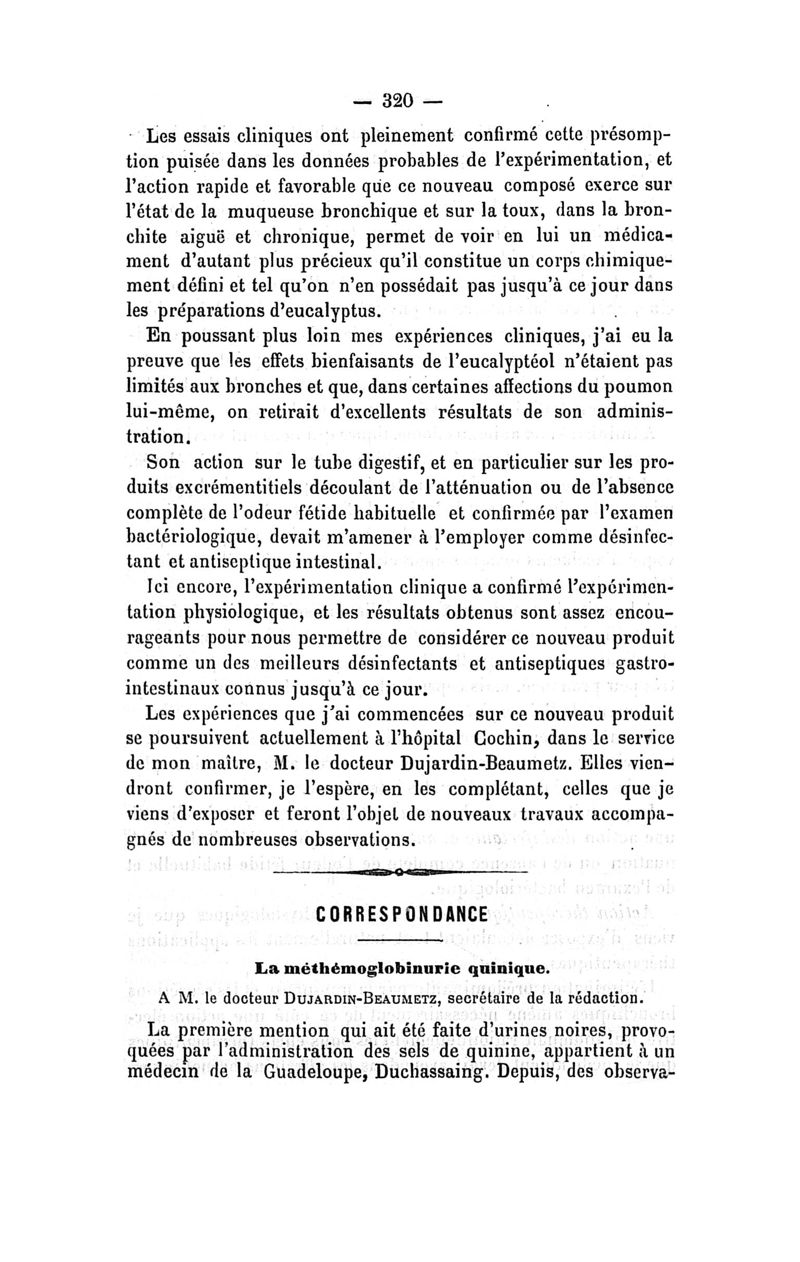 — 320 —

Les essais cliniques ont pleinement confirmé cette présomption puisée dans les données probables de l'expérimentation, et l'action rapide et favorable que ce nouveau composé exerce sur l'état de la muqueuse bronchique et sur la toux, dans la bronchite aiguë et chronique, permet de voir en lui un médicament d'autant plus précieux qu'il constitue un corps chimiquement défini et tel qu'on n'en possédait pas jusqu'à ce jour dans les préparations d'eucalyptus.

En poussant plus loin mes expériences cliniques, j'ai eu la preuve que les effets bienfaisants de l'eucalyptéol n'étaient pas limités aux bronches et que, dans certaines affections du poumon lui-même, on retirait d'excellents résultats de son administration.

Son action sur le tube digestif, et en particulier sur les produits excrémentitiels découlant de l'atténuation ou de l'absence complète de l'odeur fétide habituelle et confirmée par l'examen bactériologique, devait m'amener à l'employer comme désinfectant et antiseptique intestinal.

Ici encore, l'expérimentation clinique a confirmé l'expérimentation physiologique, et les résultats obtenus sont assez encourageants pour nous permettre de considérer ce nouveau produit comme un des meilleurs désinfectants et antiseptiques gastro-intestinaux connus jusqu'à ce jour.

Les expériences que j'ai commencées sur ce nouveau produit se poursuivent actuellement à l'hôpital Cochin, dans le service de mon maître, M. le docteur Dujardin-Beaumetz. Elles viendront confirmer, je l'espère, en les complétant, celles que je viens d'exposer et feront l'objet de nouveaux travaux accompagnés de nombreuses observations.

CORRESPONDANCE

La méthémoglobinurie quinique.

A M. le docteur DUJARDIN-BEAUMETZ, secrétaire de la rédaction.

La première mention qui ait été faite d'urines noires, provoquées par l'administration des sels de quinine, appartient à un médecin de la Guadeloupe, Duchassaing. Depuis, des observa-